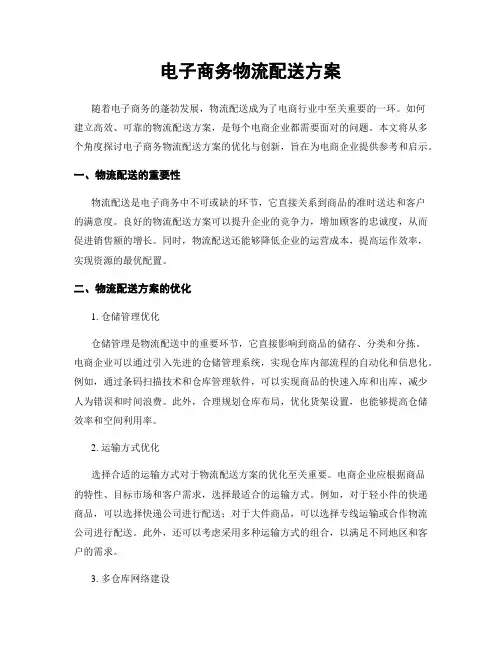 电子商务物流配送方案

随着电子商务的蓬勃发展，物流配送成为了电商行业中至关重要的一环。如何建立高效、可靠的物流配送方案，是每个电商企业都需要面对的问题。本文将从多个角度探讨电子商务物流配送方案的优化与创新，旨在为电商企业提供参考和启示。

一、物流配送的重要性

物流配送是电子商务中不可或缺的环节，它直接关系到商品的准时送达和客户的满意度。良好的物流配送方案可以提升企业的竞争力，增加顾客的忠诚度，从而促进销售额的增长。同时，物流配送还能够降低企业的运营成本，提高运作效率，实现资源的最优配置。

二、物流配送方案的优化

1. 仓储管理优化

仓储管理是物流配送中的重要环节，它直接影响到商品的储存、分类和分拣。电商企业可以通过引入先进的仓储管理系统，实现仓库内部流程的自动化和信息化。例如，通过条码扫描技术和仓库管理软件，可以实现商品的快速入库和出库，减少人为错误和时间浪费。此外，合理规划仓库布局，优化货架设置，也能够提高仓储效率和空间利用率。

2. 运输方式优化

选择合适的运输方式对于物流配送方案的优化至关重要。电商企业应根据商品的特性、目标市场和客户需求，选择最适合的运输方式。例如，对于轻小件的快递商品，可以选择快递公司进行配送；对于大件商品，可以选择专线运输或合作物流公司进行配送。此外，还可以考虑采用多种运输方式的组合，以满足不同地区和客户的需求。

3. 多仓库网络建设